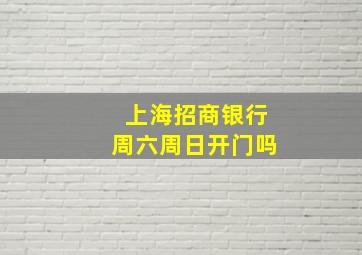 上海招商银行
周六周日开门吗